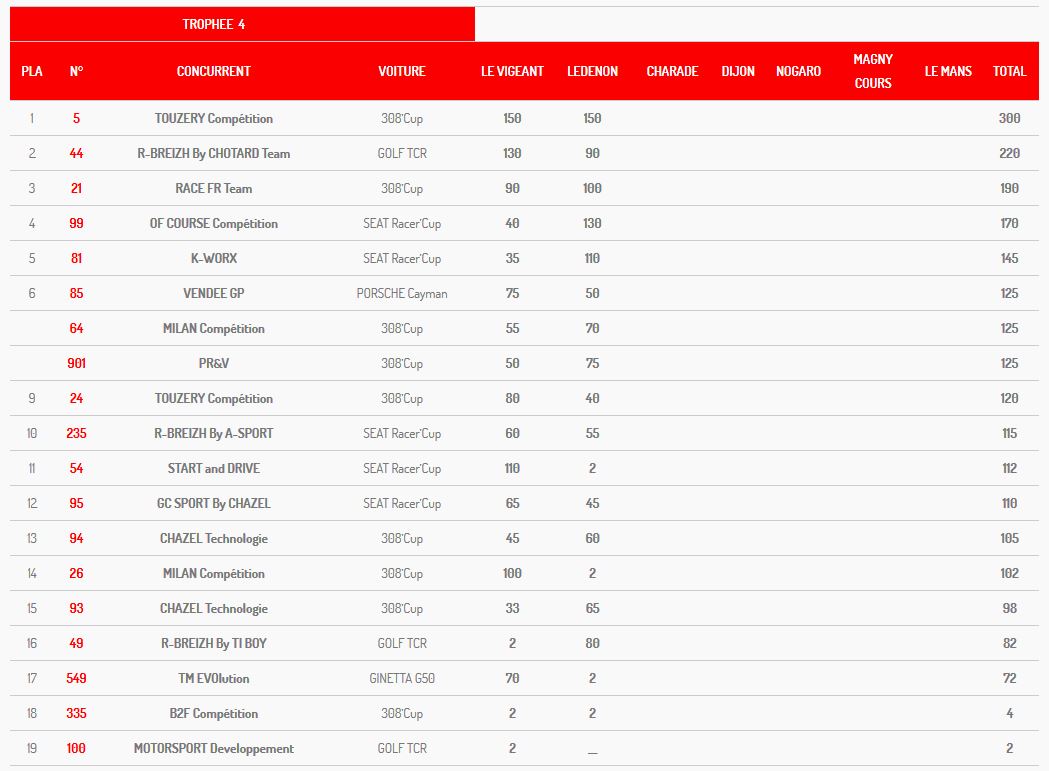 TROPHEE 4

| PLA | N° | CONCURRENT | VOITURE | LE VIGEANT | LEDENON | CHARADE | DIJON | NOGARO | MAGNY COURS | LE MANS | TOTAL |
|---|---|---|---|---|---|---|---|---|---|---|---|
| 1 | 5 | TOUZERY Compétition | 308'Cup | 150 | 150 | | | | | | 300 |
| 2 | 44 | R-BREIZH By CHOTARD Team | GOLF TCR | 130 | 90 | | | | | | 220 |
| 3 | 21 | RACE FR Team | 308'Cup | 90 | 100 | | | | | | 190 |
| 4 | 99 | OF COURSE Compétition | SEAT Racer'Cup | 40 | 130 | | | | | | 170 |
| 5 | 81 | K-WORX | SEAT Racer'Cup | 35 | 110 | | | | | | 145 |
| 6 | 85 | VENDEE GP | PORSCHE Cayman | 75 | 50 | | | | | | 125 |
| | 64 | MILAN Compétition | 308'Cup | 55 | 70 | | | | | | 125 |
| | 901 | PR&V | 308'Cup | 50 | 75 | | | | | | 125 |
| 9 | 24 | TOUZERY Compétition | 308'Cup | 80 | 40 | | | | | | 120 |
| 10 | 235 | R-BREIZH By A-SPORT | SEAT Racer'Cup | 60 | 55 | | | | | | 115 |
| 11 | 54 | START and DRIVE | SEAT Racer'Cup | 110 | 2 | | | | | | 112 |
| 12 | 95 | GC SPORT By CHAZEL | SEAT Racer'Cup | 65 | 45 | | | | | | 110 |
| 13 | 94 | CHAZEL Technologie | 308'Cup | 45 | 60 | | | | | | 105 |
| 14 | 26 | MILAN Compétition | 308'Cup | 100 | 2 | | | | | | 102 |
| 15 | 93 | CHAZEL Technologie | 308'Cup | 33 | 65 | | | | | | 98 |
| 16 | 49 | R-BREIZH By TI BOY | GOLF TCR | 2 | 80 | | | | | | 82 |
| 17 | 549 | TM EVOlution | GINETTA G50 | 70 | 2 | | | | | | 72 |
| 18 | 335 | B2F Compétition | 308'Cup | 2 | 2 | | | | | | 4 |
| 19 | 100 | MOTORSPORT Developpement | GOLF TCR | 2 | _ | | | | | | 2 |